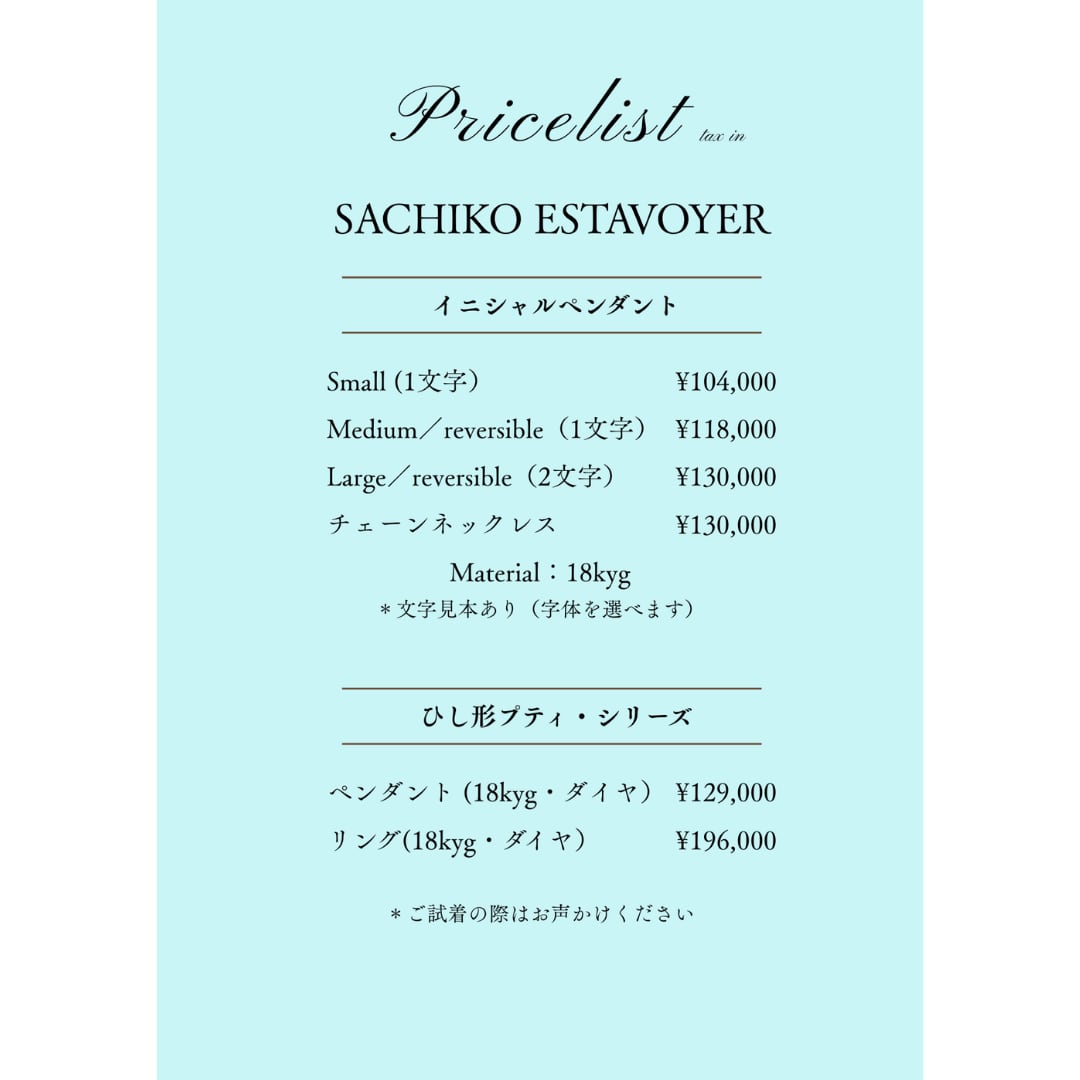 Pricelist tax in

SACHIKO ESTAVOYER

イニシャルペンダント

Small (1文字） ¥104,000

Medium／reversible（1文字） ¥118,000

Large／reversible（2文字） ¥130,000

チェーンネックレス ¥130,000

Material：18kyg

＊文字見本あり（字体を選べます）

ひし形プティ・シリーズ

ペンダント (18kyg・ダイヤ） ¥129,000

リング(18kyg・ダイヤ） ¥196,000

＊ご試着の際はお声かけください